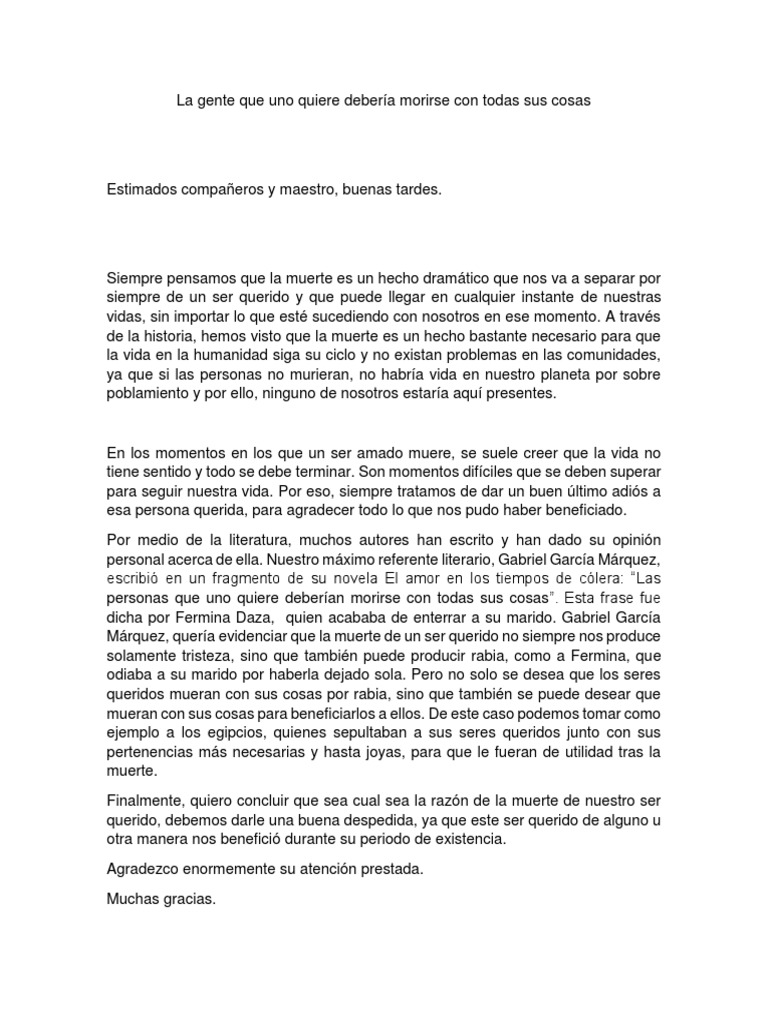 La gente que uno quiere debería morirse con todas sus cosas

Estimados compañeros y maestro, buenas tardes.

Siempre pensamos que la muerte es un hecho dramático que nos va a separar por siempre de un ser querido y que puede llegar en cualquier instante de nuestras vidas, sin importar lo que esté sucediendo con nosotros en ese momento. A través de la historia, hemos visto que la muerte es un hecho bastante necesario para que la vida en la humanidad siga su ciclo y no existan problemas en las comunidades, ya que si las personas no murieran, no habría vida en nuestro planeta por sobre poblamiento y por ello, ninguno de nosotros estaría aquí presentes.

En los momentos en los que un ser amado muere, se suele creer que la vida no tiene sentido y todo se debe terminar. Son momentos difíciles que se deben superar para seguir nuestra vida. Por eso, siempre tratamos de dar un buen último adiós a esa persona querida, para agradecer todo lo que nos pudo haber beneficiado.

Por medio de la literatura, muchos autores han escrito y han dado su opinión personal acerca de ella. Nuestro máximo referente literario, Gabriel García Márquez, escribió en un fragmento de su novela El amor en los tiempos de cólera: "Las personas que uno quiere deberían morirse con todas sus cosas". Esta frase fue dicha por Fermina Daza, quien acababa de enterrar a su marido. Gabriel García Márquez, quería evidenciar que la muerte de un ser querido no siempre nos produce solamente tristeza, sino que también puede producir rabia, como a Fermina, que odiaba a su marido por haberla dejado sola. Pero no solo se desea que los seres queridos mueran con sus cosas por rabia, sino que también se puede desear que mueran con sus cosas para beneficiarlos a ellos. De este caso podemos tomar como ejemplo a los egipcios, quienes sepultaban a sus seres queridos junto con sus pertenencias más necesarias y hasta joyas, para que le fueran de utilidad tras la muerte.

Finalmente, quiero concluir que sea cual sea la razón de la muerte de nuestro ser querido, debemos darle una buena despedida, ya que este ser querido de alguno u otra manera nos benefició durante su periodo de existencia.

Agradezco enormemente su atención prestada.

Muchas gracias.